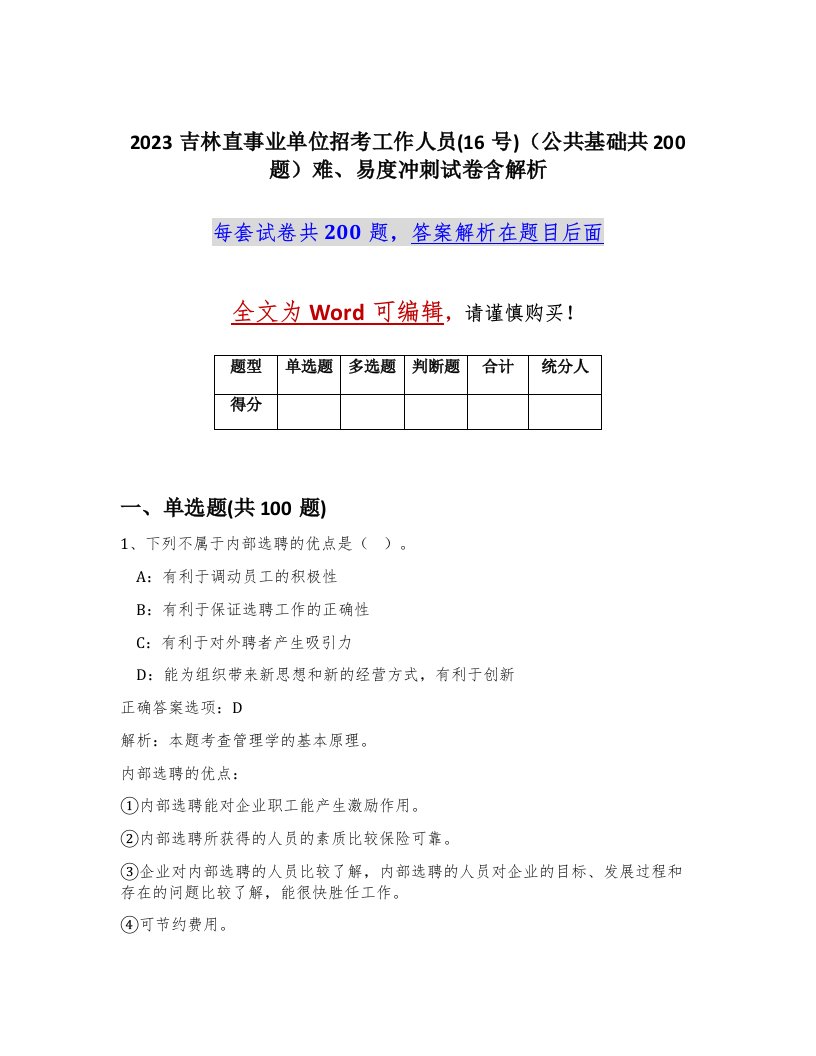 2023 吉林直事业单位招考工作人员(16 号)（公共基础共 200 题）难、易度冲刺试卷含解析

每套试卷共 200 题，答案解析在题目后面

全文为 Word 可编辑，请谨慎购买！

| 题型 | 单选题 | 多选题 | 判断题 | 合计 | 统分人 |
|---|---|---|---|---|---|
| 得分 | | | | | |

一、单选题(共 100 题)

1、下列不属于内部选聘的优点是（ ）。

A：有利于调动员工的积极性

B：有利于保证选聘工作的正确性

C：有利于对外聘者产生吸引力

D：能为组织带来新思想和新的经营方式，有利于创新

正确答案选项：D

解析：本题考查管理学的基本原理。

内部选聘的优点：

①内部选聘能对企业职工能产生激励作用。

②内部选聘所获得的人员的素质比较保险可靠。

③企业对内部选聘的人员比较了解，内部选聘的人员对企业的目标、发展过程和存在的问题比较了解，能很快胜任工作。

④可节约费用。